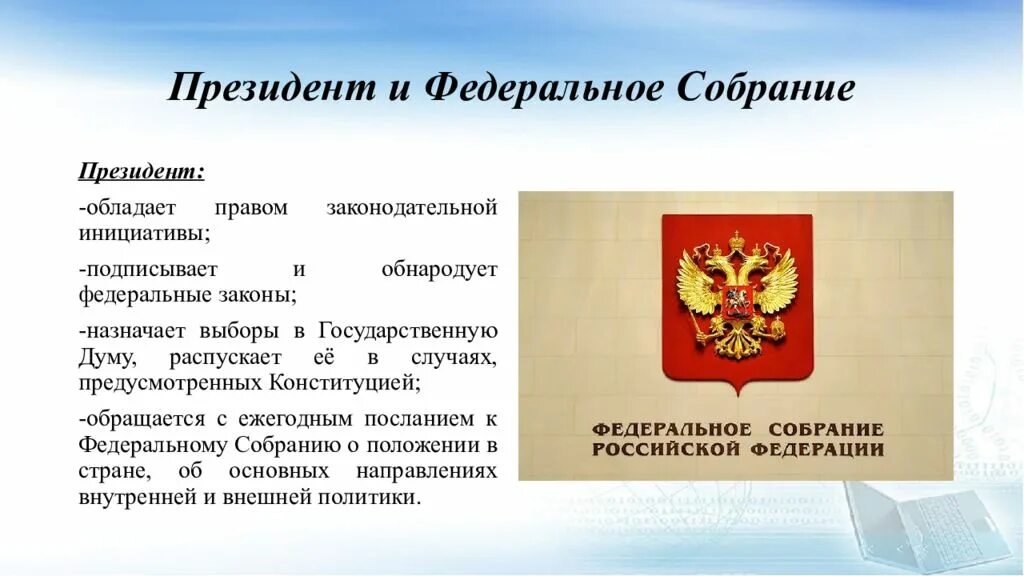 Президент и Федеральное Собрание

Президент:

-обладает правом законодательной инициативы;

-подписывает и обнародует федеральные законы;

-назначает выборы в Государственную Думу, распускает её в случаях, предусмотренных Конституцией;

-обращается с ежегодным посланием к Федеральному Собранию о положении в стране, об основных направлениях внутренней и внешней политики.

ФЕДЕРАЛЬНОЕ СОБРАНИЕ
РОССИЙСКОЙ ФЕДЕРАЦИИ